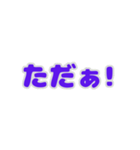 ただぁ！